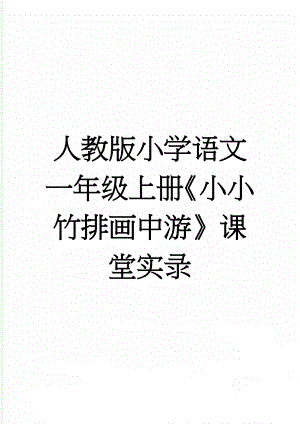 人教版小学语文一年级上册《小小竹排画中游》课堂实录